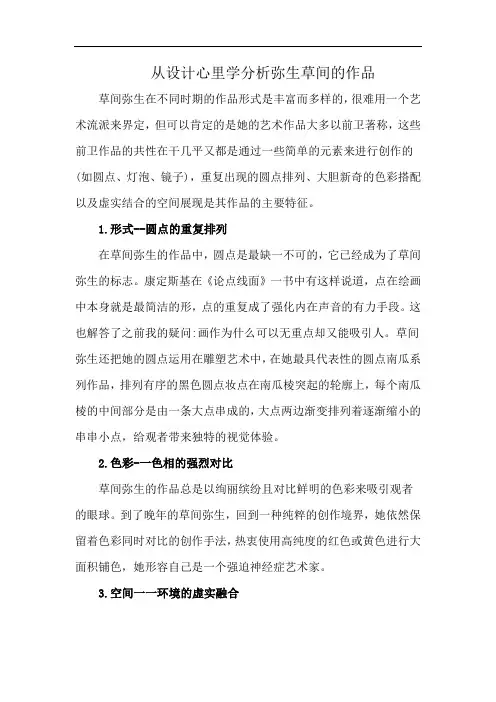 从设计心里学分析弥生草间的作品

草间弥生在不同时期的作品形式是丰富而多样的，很难用一个艺术流派来界定，但可以肯定的是她的艺术作品大多以前卫著称，这些前卫作品的共性在于几乎又都是通过一些简单的元素来进行创作的（如圆点、灯泡、镜子），重复出现的圆点排列、大胆新奇的色彩搭配以及虚实结合的空间展现是其作品的主要特征。

1.形式--圆点的重复排列

在草间弥生的作品中，圆点是最缺一不可的，它已经成为了草间弥生的标志。康定斯基在《论点线面》一书中有这样说道，点在绘画中本身就是最简洁的形，点的重复成了强化内在声音的有力手段。这也解答了之前我的疑问:画作为什么可以无重点却又能吸引人。草间弥生还把她的圆点运用在雕塑艺术中，在她最具代表性的圆点南瓜系列作品，排列有序的黑色圆点妆点在南瓜棱突起的轮廓上，每个南瓜棱的中间部分是由一条大点串成的，大点两边渐变排列着逐渐缩小的串串小点，给观者带来独特的视觉体验。

2.色彩-一色相的强烈对比

草间弥生的作品总是以绚丽缤纷且对比鲜明的色彩来吸引观者的眼球。到了晚年的草间弥生，回到一种纯粹的创作境界，她依然保留着色彩同时对比的创作手法，热衷使用高纯度的红色或黄色进行大面积铺色，她形容自己是一个强迫神经症艺术家。

3.空间一一环境的虚实融合